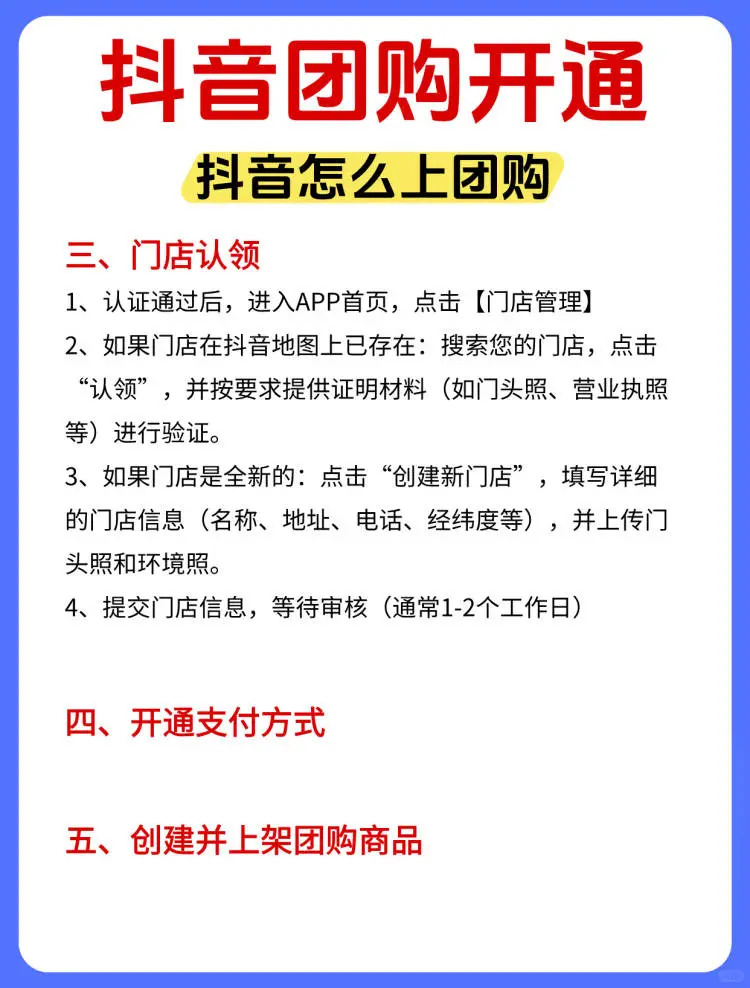 抖音团购开通

抖音怎么上团购

三、门店认领

1、认证通过后，进入APP首页，点击【门店管理】

2、如果门店在抖音地图上已存在：搜索您的门店，点击“认领”，并按要求提供证明材料（如门头照、营业执照等）进行验证。

3、如果门店是全新的：点击“创建新门店”，填写详细的门店信息（名称、地址、电话、经纬度等），并上传门头照和环境照。

4、提交门店信息，等待审核（通常1-2个工作日）

四、开通支付方式

五、创建并上架团购商品